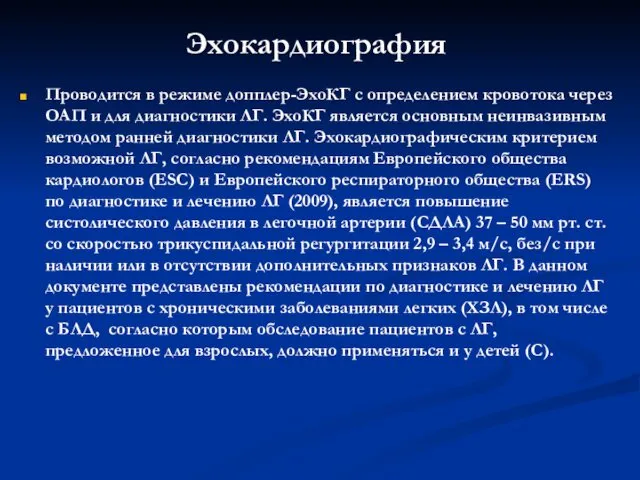 Эхокардиография

Проводится в режиме допплер-ЭхоКГ с определением кровотока через ОАП и для диагностики ЛГ. ЭхоКГ является основным неинвазивным методом ранней диагностики ЛГ. Эхокардиографическим критерием возможной ЛГ, согласно рекомендациям Европейского общества кардиологов (ESC) и Европейского респираторного общества (ERS) по диагностике и лечению ЛГ (2009), является повышение систолического давления в легочной артерии (СДЛА) 37 – 50 мм рт. ст. со скоростью трикуспидальной регургитации 2,9 – 3,4 м/с, без/с при наличии или в отсутствии дополнительных признаков ЛГ. В данном документе представлены рекомендации по диагностике и лечению ЛГ у пациентов с хроническими заболеваниями легких (ХЗЛ), в том числе с БЛД, согласно которым обследование пациентов с ЛГ, предложенное для взрослых, должно применяться и у детей (С).